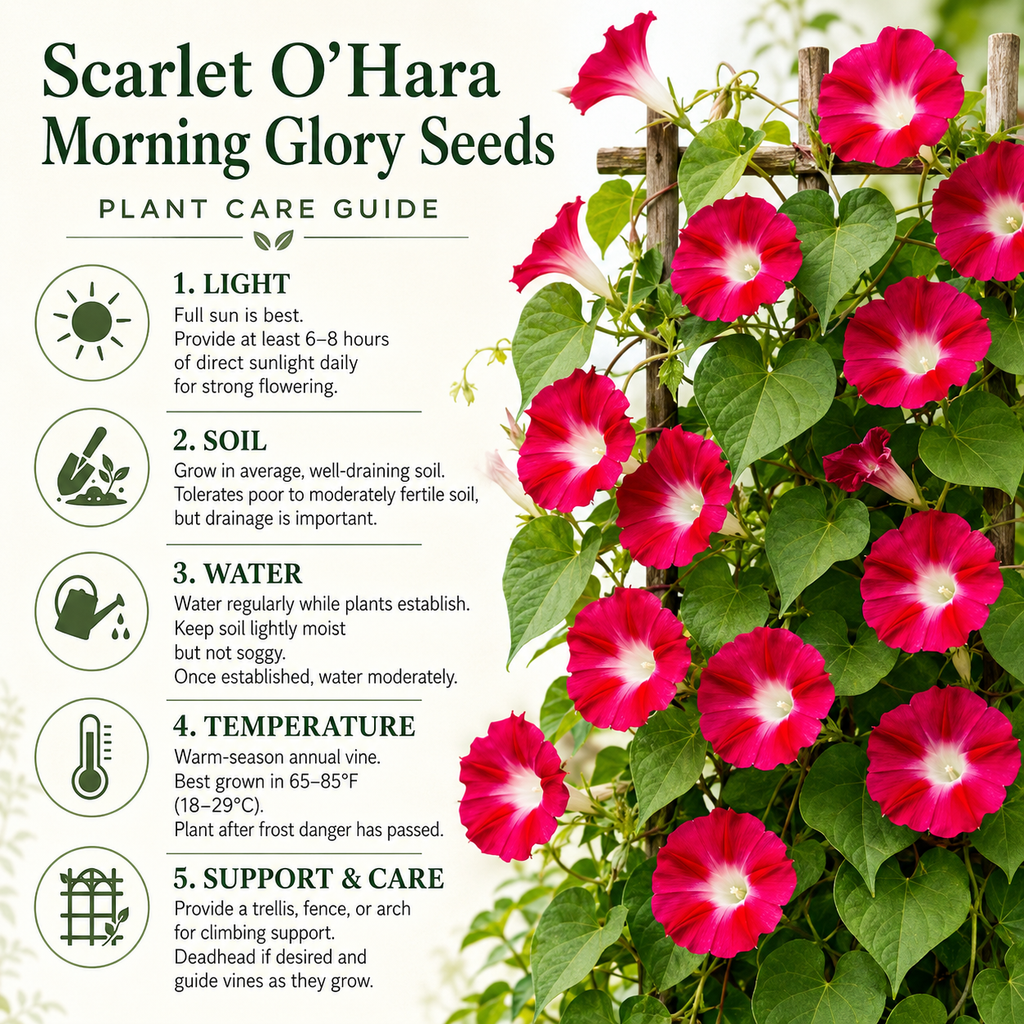 Scarlet O'Hara Morning Glory Seeds

PLANT CARE GUIDE

1. LIGHT
Full sun is best. Provide at least 6–8 hours of direct sunlight daily for strong flowering.

2. SOIL
Grow in average, well-draining soil. Tolerates poor to moderately fertile soil, but drainage is important.

3. WATER
Water regularly while plants establish. Keep soil lightly moist but not soggy. Once established, water moderately.

4. TEMPERATURE
Warm-season annual vine. Best grown in 65–85°F (18–29°C). Plant after frost danger has passed.

5. SUPPORT & CARE
Provide a trellis, fence, or arch for climbing support. Deadhead if desired and guide vines as they grow.